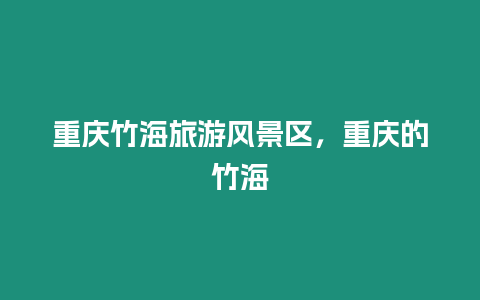 重庆竹海旅游风景区，重庆的竹海